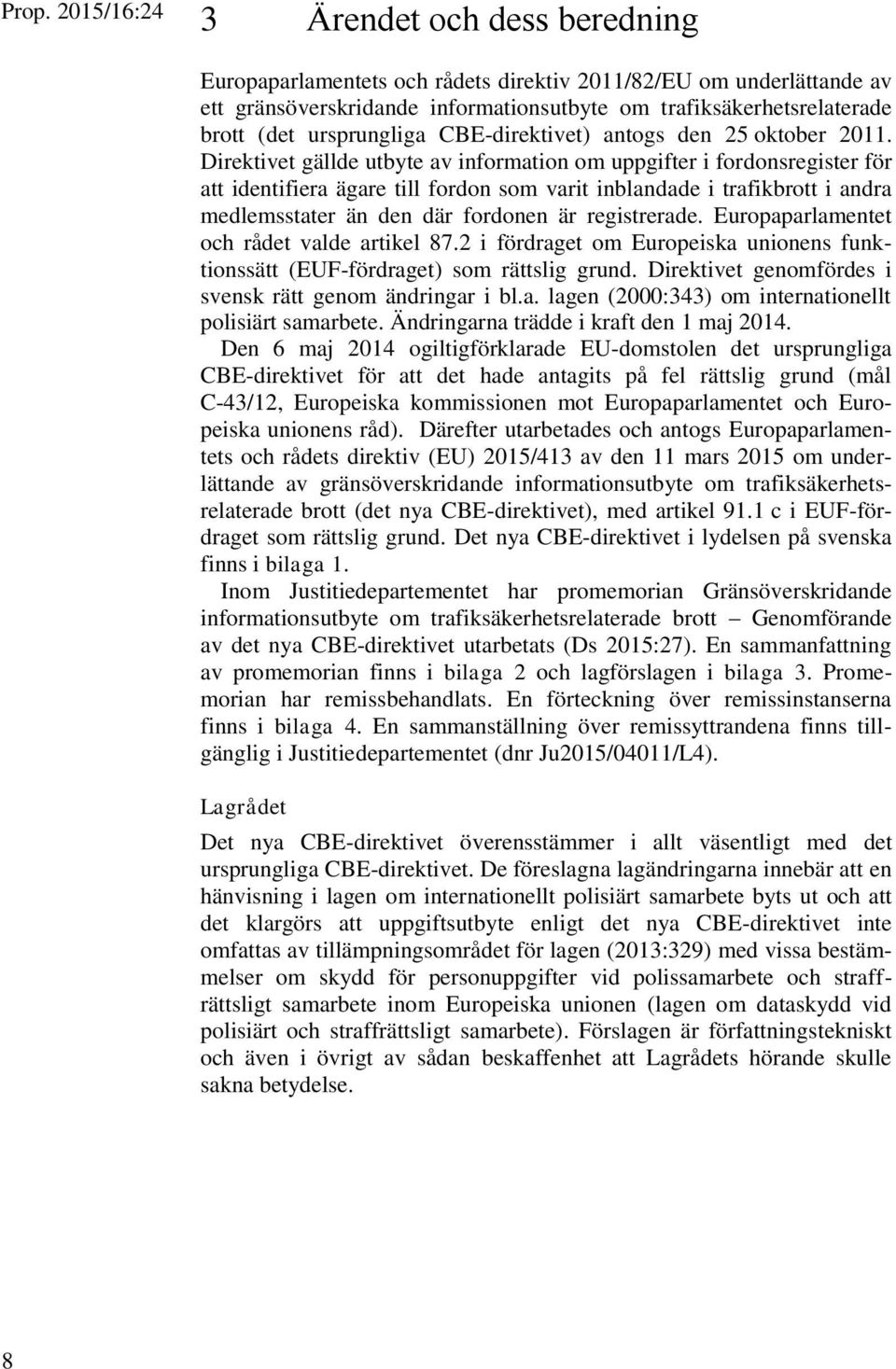 Prop. 2015/16:24

3 Ärendet och dess beredning

Europaparlamentets och rådets direktiv 2011/82/EU om underlättande av ett gränsöverskridande informationsutbyte om trafiksäkerhetsrelaterade brott (det ursprungliga CBE-direktivet) antogs den 25 oktober 2011. Direktivet gällde utbyte av information om uppgifter i fordonsregister för att identifiera ägare till fordon som varit inblandade i trafikbrott i andra medlemsstater än den där fordonen är registrerade. Europaparlamentet och rådet valde artikel 87.2 i fördraget om Europeiska unionens funktionssätt (EUF-fördraget) som rättslig grund. Direktivet genomfördes i svensk rätt genom ändringar i bl.a. lagen (2000:343) om internationellt polisiärt samarbete. Ändringarna trädde i kraft den 1 maj 2014.

Den 6 maj 2014 ogiltigförklarade EU-domstolen det ursprungliga CBE-direktivet för att det hade antagits på fel rättslig grund (mål C-43/12, Europeiska kommissionen mot Europaparlamentet och Europeiska unionens råd). Därefter utarbetades och antogs Europaparlamentets och rådets direktiv (EU) 2015/413 av den 11 mars 2015 om underlättande av gränsöverskridande informationsutbyte om trafiksäkerhetsrelaterade brott (det nya CBE-direktivet), med artikel 91.1 c i EUF-fördraget som rättslig grund. Det nya CBE-direktivet i lydelsen på svenska finns i bilaga 1.

Inom Justitiedepartementet har promemorian Gränsöverskridande informationsutbyte om trafiksäkerhetsrelaterade brott – Genomförande av det nya CBE-direktivet utarbetats (Ds 2015:27). En sammanfattning av promemorian finns i bilaga 2 och lagförslagen i bilaga 3. Promemorian har remissbehandlats. En förteckning över remissinstanserna finns i bilaga 4. En sammanställning över remissyttrandena finns tillgänglig i Justitiedepartementet (dnr Ju2015/04011/L4).

Lagrådet

Det nya CBE-direktivet överensstämmer i allt väsentligt med det ursprungliga CBE-direktivet. De föreslagna lagändringarna innebär att en hänvisning i lagen om internationellt polisiärt samarbete byts ut och att det klargörs att uppgiftsutbyte enligt det nya CBE-direktivet inte omfattas av tillämpningsområdet för lagen (2013:329) med vissa bestämmelser om skydd för personuppgifter vid polissamarbete och straffrättsligt samarbete inom Europeiska unionen (lagen om dataskydd vid polisiärt och straffrättsligt samarbete). Förslagen är författningstekniskt och även i övrigt av sådan beskaffenhet att Lagrådets hörande skulle sakna betydelse.

8